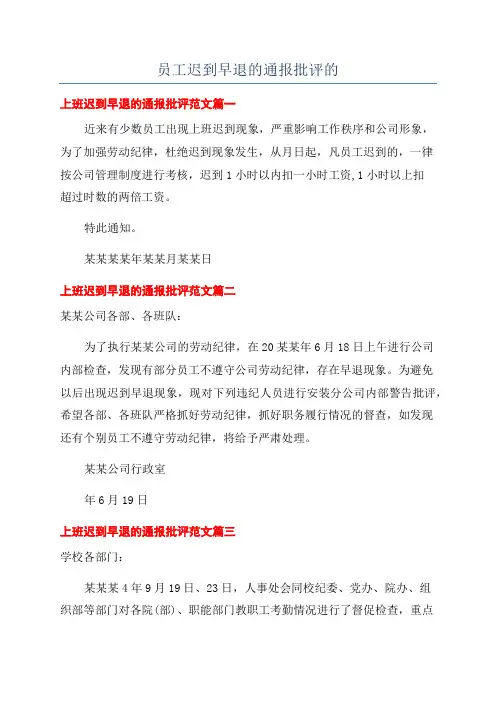 员工迟到早退的通报批评的

上班迟到早退的通报批评范文篇一

近来有少数员工出现上班迟到现象，严重影响工作秩序和公司形象，为了加强劳动纪律，杜绝迟到现象发生，从月日起，凡员工迟到的，一律按公司管理制度进行考核，迟到 1 小时以内扣一小时工资，1 小时以上扣超过时数的两倍工资。

特此通知。

某某某某年某某月某某日

上班迟到早退的通报批评范文篇二

某某公司各部、各班队：

为了执行某某公司的劳动纪律，在 20 某某年 6 月 18 日上午进行公司内部检查，发现有部分员工不遵守公司劳动纪律，存在早退现象。为避免以后出现迟到早退现象，现对下列违纪人员进行安装分公司内部警告批评，希望各部、各班队严格抓好劳动纪律，抓好职务履行情况的督查，如发现还有个别员工不遵守劳动纪律，将给予严肃处理。

某某公司行政室

年 6 月 19 日

上班迟到早退的通报批评范文篇三

学校各部门：

某某某 4 年 9 月 19 日、23 日，人事处会同校纪委、党办、院办、组织部等部门对各院(部)、职能部门教职工考勤情况进行了督促检查，重点